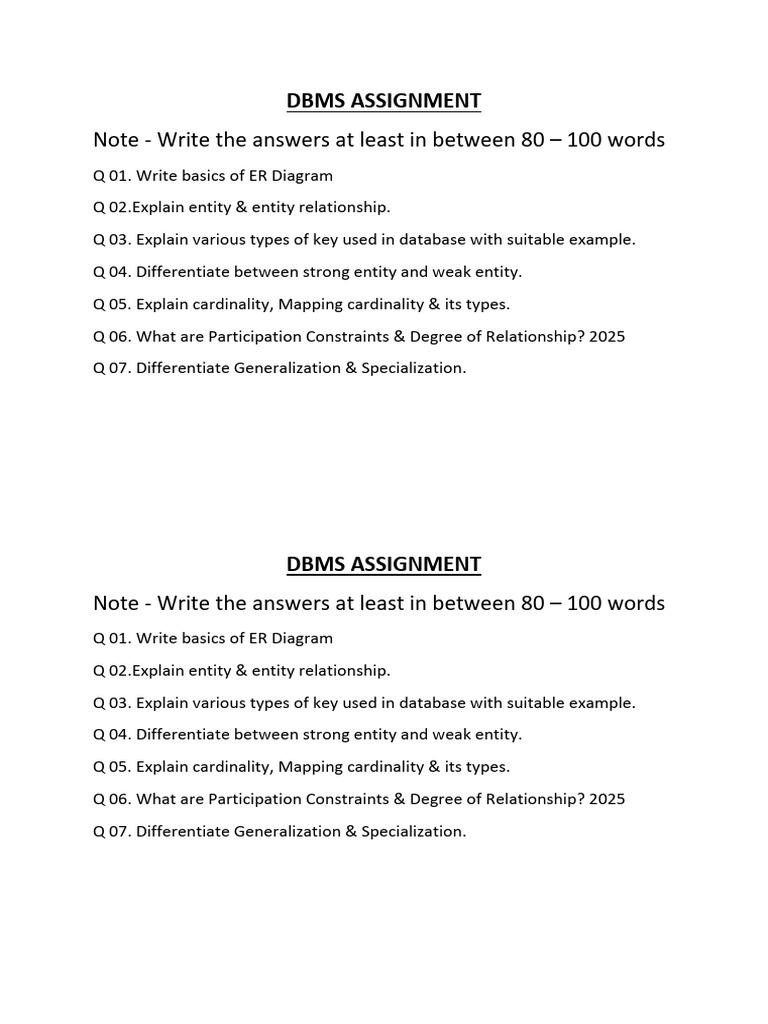 DBMS ASSIGNMENT

Note - Write the answers at least in between 80 – 100 words

Q 01. Write basics of ER Diagram

Q 02.Explain entity & entity relationship.

Q 03. Explain various types of key used in database with suitable example.

Q 04. Differentiate between strong entity and weak entity.

Q 05. Explain cardinality, Mapping cardinality & its types.

Q 06. What are Participation Constraints & Degree of Relationship? 2025

Q 07. Differentiate Generalization & Specialization.

DBMS ASSIGNMENT

Note - Write the answers at least in between 80 – 100 words

Q 01. Write basics of ER Diagram

Q 02.Explain entity & entity relationship.

Q 03. Explain various types of key used in database with suitable example.

Q 04. Differentiate between strong entity and weak entity.

Q 05. Explain cardinality, Mapping cardinality & its types.

Q 06. What are Participation Constraints & Degree of Relationship? 2025

Q 07. Differentiate Generalization & Specialization.